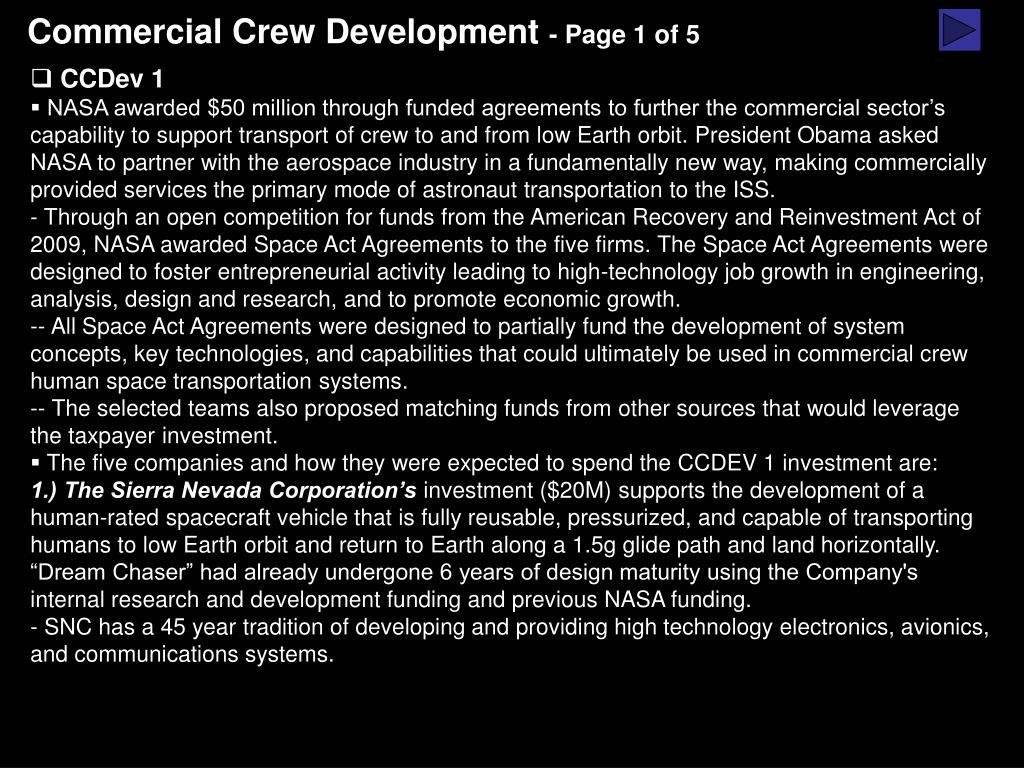 Commercial Crew Development - Page 1 of 5

❑ CCDev 1

▪ NASA awarded \$50 million through funded agreements to further the commercial sector’s capability to support transport of crew to and from low Earth orbit. President Obama asked NASA to partner with the aerospace industry in a fundamentally new way, making commercially provided services the primary mode of astronaut transportation to the ISS.

- Through an open competition for funds from the American Recovery and Reinvestment Act of 2009, NASA awarded Space Act Agreements to the five firms. The Space Act Agreements were designed to foster entrepreneurial activity leading to high-technology job growth in engineering, analysis, design and research, and to promote economic growth.

-- All Space Act Agreements were designed to partially fund the development of system concepts, key technologies, and capabilities that could ultimately be used in commercial crew human space transportation systems.

-- The selected teams also proposed matching funds from other sources that would leverage the taxpayer investment.

▪ The five companies and how they were expected to spend the CCDEV 1 investment are:

1.) The Sierra Nevada Corporation’s investment (\$20M) supports the development of a human-rated spacecraft vehicle that is fully reusable, pressurized, and capable of transporting humans to low Earth orbit and return to Earth along a 1.5g glide path and land horizontally. “Dream Chaser” had already undergone 6 years of design maturity using the Company's internal research and development funding and previous NASA funding.

- SNC has a 45 year tradition of developing and providing high technology electronics, avionics, and communications systems.